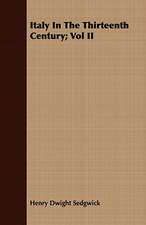 Italy In The Thirteenth Century; Vol II

Henry Dwight Sedgwick